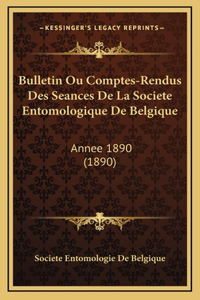 —KESSINGER'S LEGACY REPRINTS—

Bulletin Ou Comptes-Rendus Des Seances De La Societe Entomologique De Belgique

Annee 1890
(1890)

Societe Entomologie De Belgique